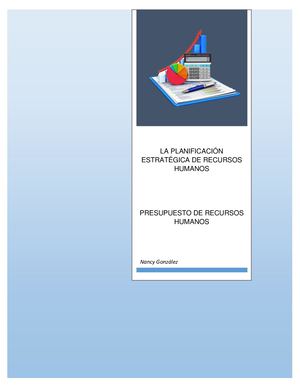 LA PLANIFICACIÓN ESTRATÉGICA DE RECURSOS HUMANOS

PRESUPUESTO DE RECURSOS HUMANOS

Nancy González